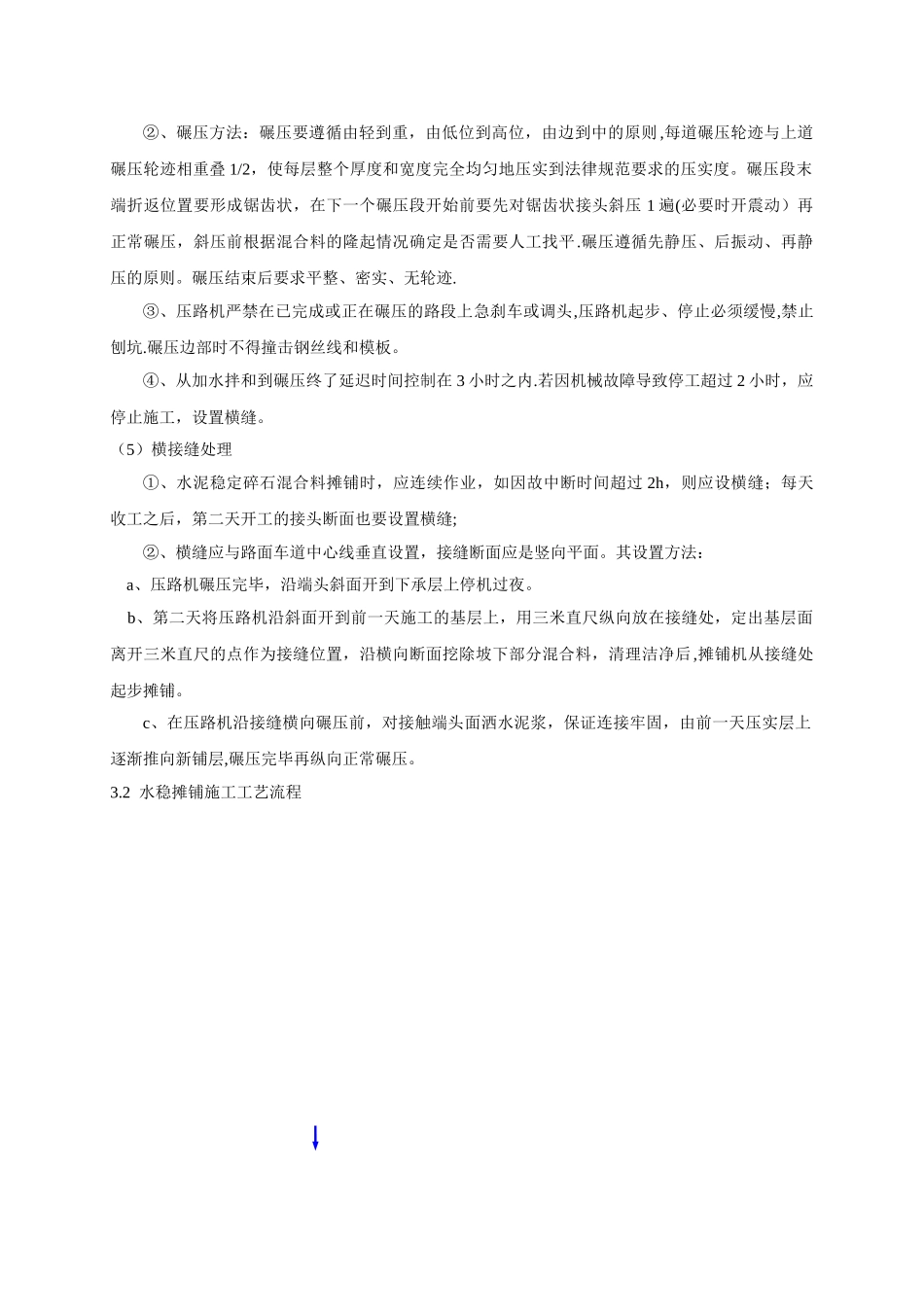 ②、碾压方法：碾压要遵循由轻到重，由低位到高位，由边到中的原则,每道碾压轮迹与上道碾压轮迹相重叠 1/2，使每层整个厚度和宽度完全均匀地压实到法律规范要求的压实度。碾压段末端折返位置要形成锯齿状，在下一个碾压段开始前要先对锯齿状接头斜压 1 遍(必要时开震动）再正常碾压，斜压前根据混合料的隆起情况确定是否需要人工找平.碾压遵循先静压、后振动、再静压的原则。碾压结束后要求平整、密实、无轮迹.

③、压路机严禁在已完成或正在碾压的路段上急刹车或调头,压路机起步、停止必须缓慢,禁止刨坑.碾压边部时不得撞击钢丝线和模板。

④、从加水拌和到碾压终了延迟时间控制在 3 小时之内.若因机械故障导致停工超过 2 小时，应停止施工，设置横缝。

（5）横接缝处理

①、水泥稳定碎石混合料摊铺时，应连续作业，如因故中断时间超过 2h，则应设横缝；每天收工之后，第二天开工的接头断面也要设置横缝;

②、横缝应与路面车道中心线垂直设置，接缝断面应是竖向平面。其设置方法：

a、压路机碾压完毕，沿端头斜面开到下承层上停机过夜。

b、第二天将压路机沿斜面开到前一天施工的基层上，用三米直尺纵向放在接缝处，定出基层面离开三米直尺的点作为接缝位置，沿横向断面挖除坡下部分混合料，清理洁净后,摊铺机从接缝处起步摊铺。

c、在压路机沿接缝横向碾压前，对接触端头面洒水泥浆，保证连接牢固，由前一天压实层上逐渐推向新铺层,碾压完毕再纵向正常碾压。

3.2 水稳摊铺施工工艺流程